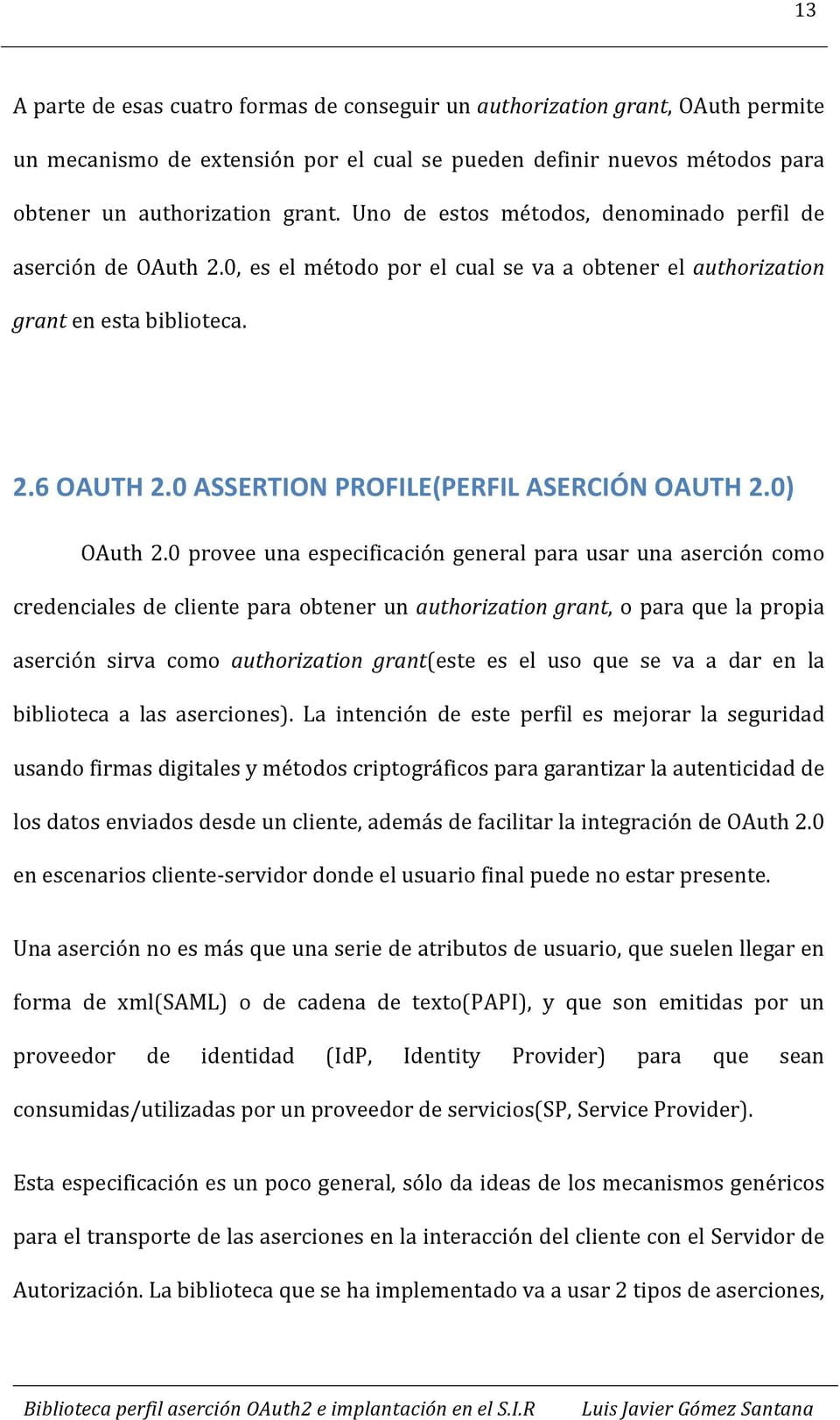 13

A parte de esas cuatro formas de conseguir un authorization grant, OAuth permite un mecanismo de extensión por el cual se pueden definir nuevos métodos para obtener un authorization grant. Uno de estos métodos, denominado perfil de aserción de OAuth 2.0, es el método por el cual se va a obtener el authorization grant en esta biblioteca.

2.6 OAUTH 2.0 ASSERTION PROFILE(PERFIL ASERCIÓN OAUTH 2.0)

OAuth 2.0 provee una especificación general para usar una aserción como credenciales de cliente para obtener un authorization grant, o para que la propia aserción sirva como authorization grant(este es el uso que se va a dar en la biblioteca a las aserciones). La intención de este perfil es mejorar la seguridad usando firmas digitales y métodos criptográficos para garantizar la autenticidad de los datos enviados desde un cliente, además de facilitar la integración de OAuth 2.0 en escenarios cliente-servidor donde el usuario final puede no estar presente.

Una aserción no es más que una serie de atributos de usuario, que suelen llegar en forma de xml(SAML) o de cadena de texto(PAPI), y que son emitidas por un proveedor de identidad (IdP, Identity Provider) para que sean consumidas/utilizadas por un proveedor de servicios(SP, Service Provider).

Esta especificación es un poco general, sólo da ideas de los mecanismos genéricos para el transporte de las aserciones en la interacción del cliente con el Servidor de Autorización. La biblioteca que se ha implementado va a usar 2 tipos de aserciones,

Biblioteca perfil aserción OAuth2 e implantación en el S.I.R Luis Javier Gómez Santana